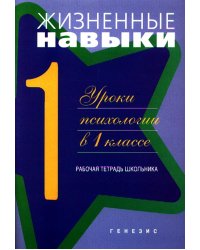 ЖИЗНЕННЫЕ
навыки

1

Уроки психологии в 1 классе

РАБОЧАЯ ТЕТРАДЬ ШКОЛЬНИКА

ГЕНЕЗИС